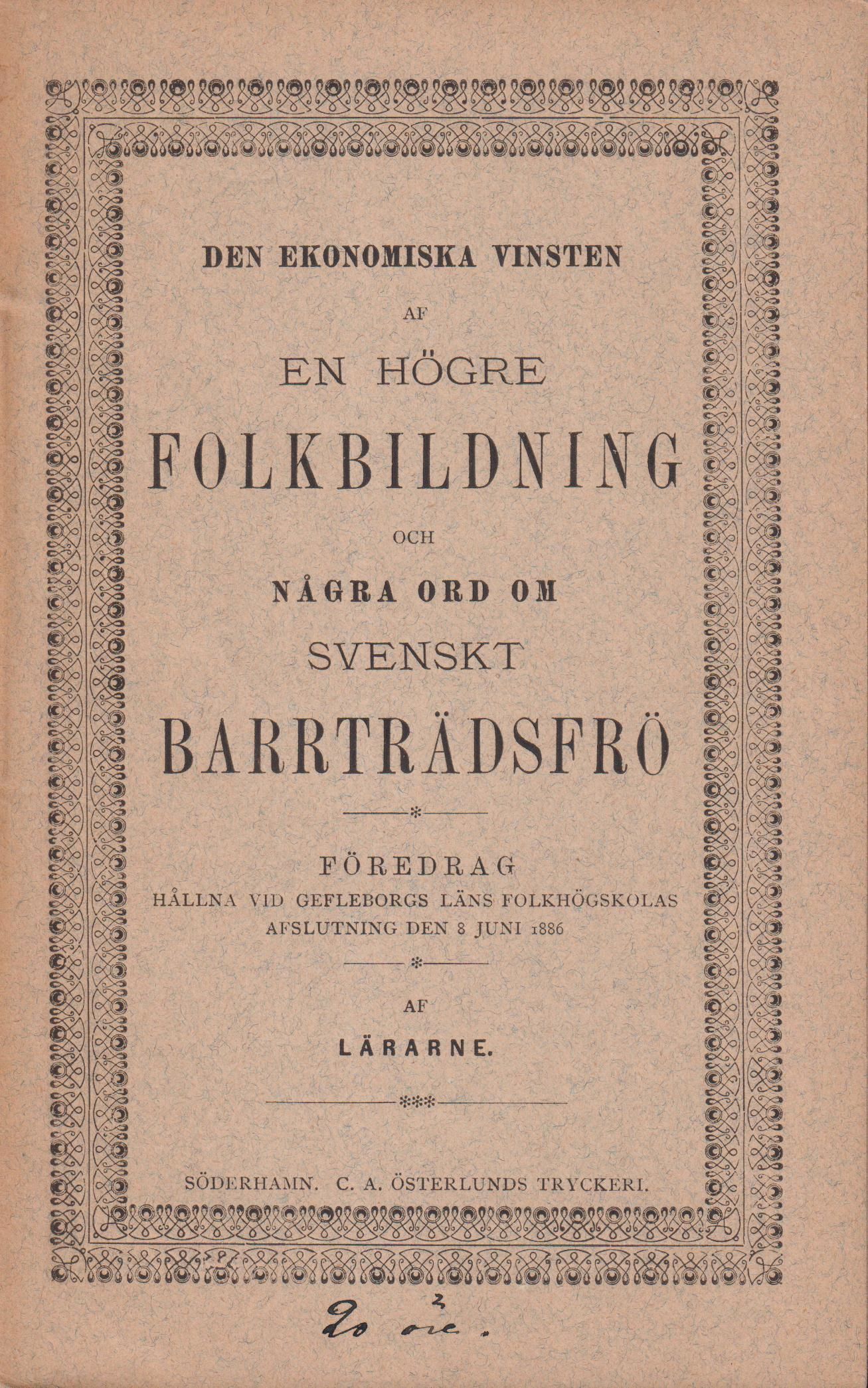 DEN EKONOMISKA VINSTEN

AF

EN HÖGRE

FOLKBILDNING

OCH

NÅGRA ORD OM

SVENSKT

BARRTRÄDSFRÖ

FÖREDRAG
HÅLLNA VID GEFLEBORGS LÄNS FOLKHÖGSKOLAS AFSLUTNING DEN 8 JUNI 1886

AF

LÄRARNE.

SÖDERHAMN. C. A. ÖSTERLUNDS TRYCKERI.

20 öre.